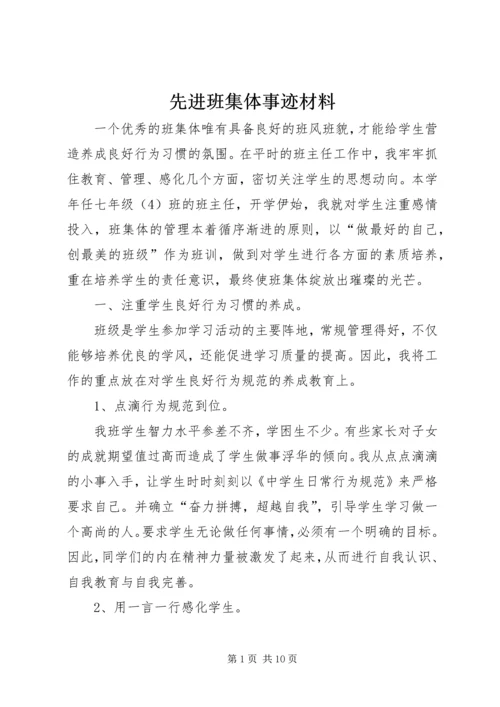 先进班集体事迹材料

一个优秀的班集体唯有具备良好的班风班貌，才能给学生营造养成良好行为习惯的氛围。在平时的班主任工作中，我牢牢抓住教育、管理、感化几个方面，密切关注学生的思想动向。本学年任七年级（4）班的班主任，开学伊始，我就对学生注重感情投入，班集体的管理本着循序渐进的原则，以“做最好的自己，创最美的班级”作为班训，做到对学生进行各方面的素质培养，重在培养学生的责任意识，最终使班集体绽放出璀璨的光芒。

一、注重学生良好行为习惯的养成。

班级是学生参加学习活动的主要阵地，常规管理得好，不仅能够培养优良的学风，还能促进学习质量的提高。因此，我将工作的重点放在对学生良好行为规范的养成教育上。

1、点滴行为规范到位。

我班学生智力水平参差不齐，学困生不少。有些家长对子女的成就期望值过高而造成了学生做事浮华的倾向。我从点点滴滴的小事入手，让学生时时刻刻以《中学生日常行为规范》来严格要求自己。并确立“奋力拼搏，超越自我”，引导学生学习做一个高尚的人。要求学生无论做任何事情，必须有一个明确的目标。因此，同学们的内在精神力量被激发了起来，从而进行自我认识、自我教育与自我完善。

2、用一言一行感化学生。

第 1 页 共 10 页